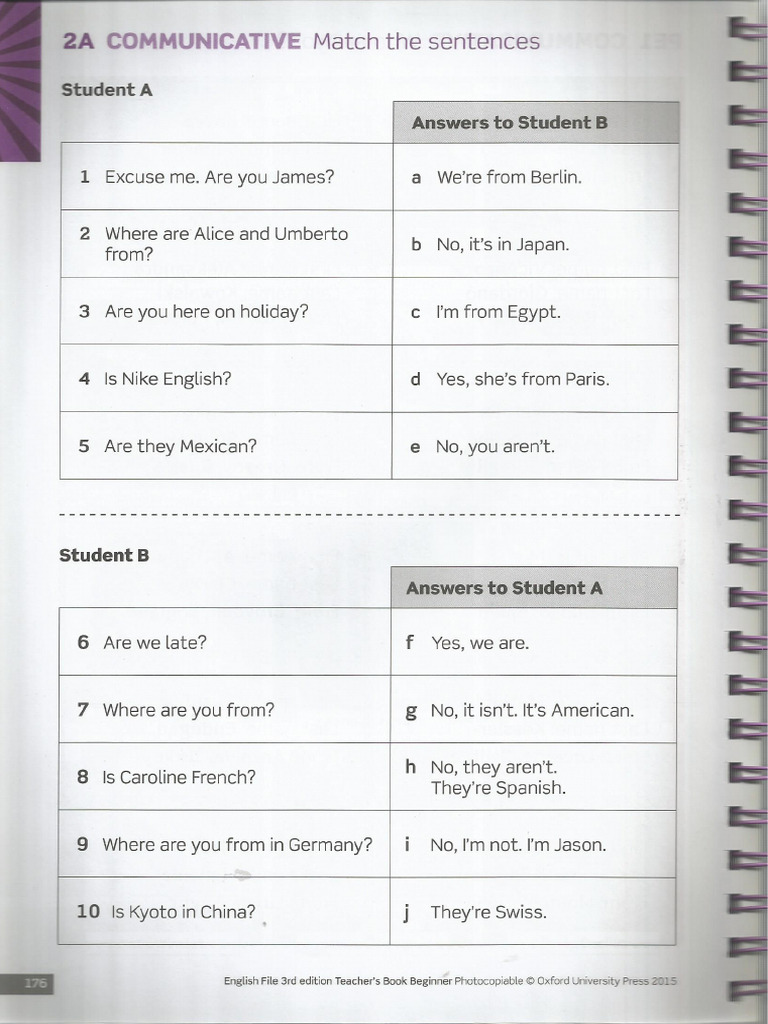 2A COMMUNICATIVE Match the sentences

Student A

| | Answers to Student B |
|---|---|
| 1 Excuse me. Are you James? | a We're from Berlin. |
| 2 Where are Alice and Umberto from? | b No, it's in Japan. |
| 3 Are you here on holiday? | c I'm from Egypt. |
| 4 Is Nike English? | d Yes, she's from Paris. |
| 5 Are they Mexican? | e No, you aren't. |

Student B

| | Answers to Student A |
|---|---|
| 6 Are we late? | f Yes, we are. |
| 7 Where are you from? | g No, it isn't. It's American. |
| 8 Is Caroline French? | h No, they aren't. They're Spanish. |
| 9 Where are you from in Germany? | i No, I'm not. I'm Jason. |
| 10 Is Kyoto in China? | j They're Swiss. |

176

English File 3rd edition Teacher's Book Beginner Photocopiable © Oxford University Press 2015